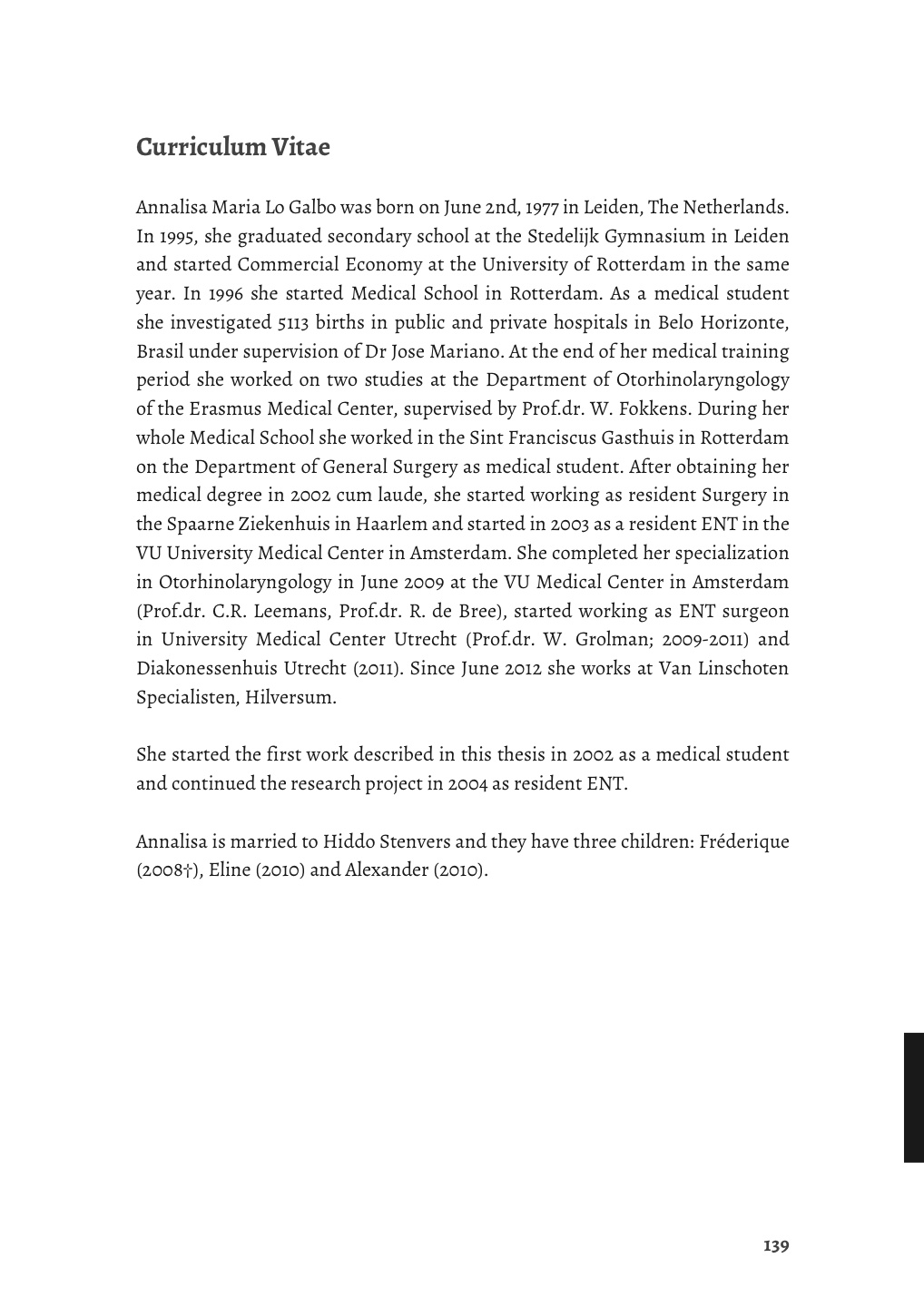 Curriculum Vitae

Annalisa Maria Lo Galbo was born on June 2nd, 1977 in Leiden, The Netherlands. In 1995, she graduated secondary school at the Stedelijk Gymnasium in Leiden and started Commercial Economy at the University of Rotterdam in the same year. In 1996 she started Medical School in Rotterdam. As a medical student she investigated 5113 births in public and private hospitals in Belo Horizonte, Brasil under supervision of Dr Jose Mariano. At the end of her medical training period she worked on two studies at the Department of Otorhinolaryngology of the Erasmus Medical Center, supervised by Prof.dr. W. Fokkens. During her whole Medical School she worked in the Sint Franciscus Gasthuis in Rotterdam on the Department of General Surgery as medical student. After obtaining her medical degree in 2002 cum laude, she started working as resident Surgery in the Spaarne Ziekenhuis in Haarlem and started in 2003 as a resident ENT in the VU University Medical Center in Amsterdam. She completed her specialization in Otorhinolaryngology in June 2009 at the VU Medical Center in Amsterdam (Prof.dr. C.R. Leemans, Prof.dr. R. de Bree), started working as ENT surgeon in University Medical Center Utrecht (Prof.dr. W. Grolman; 2009-2011) and Diakonessenhuis Utrecht (2011). Since June 2012 she works at Van Linschoten Specialisten, Hilversum.

She started the first work described in this thesis in 2002 as a medical student and continued the research project in 2004 as resident ENT.

Annalisa is married to Hiddo Stenvers and they have three children: Fréderique (2008†), Eline (2010) and Alexander (2010).

139